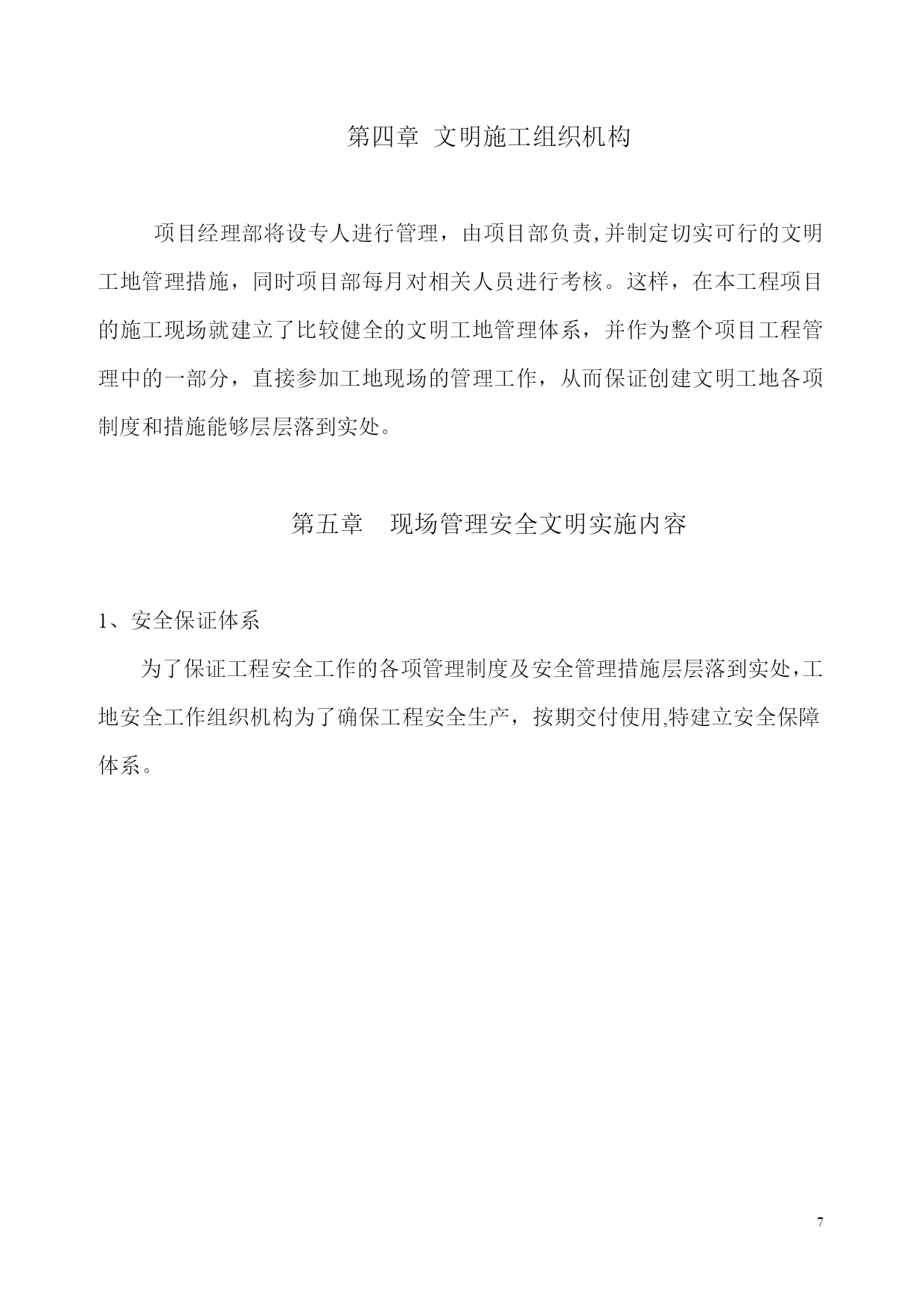 第四章 文明施工组织机构

项目经理部将设专人进行管理，由项目部负责,并制定切实可行的文明工地管理措施，同时项目部每月对相关人员进行考核。这样，在本工程项目的施工现场就建立了比较健全的文明工地管理体系，并作为整个项目工程管理中的一部分，直接参加工地现场的管理工作，从而保证创建文明工地各项制度和措施能够层层落到实处。

第五章 现场管理安全文明实施内容

1、安全保证体系

为了保证工程安全工作的各项管理制度及安全管理措施层层落到实处,工地安全工作组织机构为了确保工程安全生产，按期交付使用,特建立安全保障体系。

7